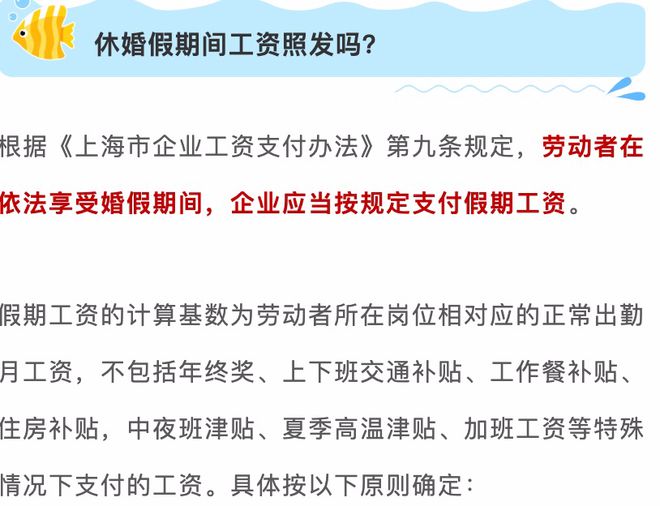 休婚假期间工资照发吗?

根据《上海市企业工资支付办法》第九条规定，劳动者在依法享受婚假期间，企业应当按规定支付假期工资。

假期工资的计算基数为劳动者所在岗位相对应的正常出勤月工资，不包括年终奖、上下班交通补贴、工作餐补贴、住房补贴，中夜班津贴、夏季高温津贴、加班工资等特殊情况下支付的工资。具体按以下原则确定: